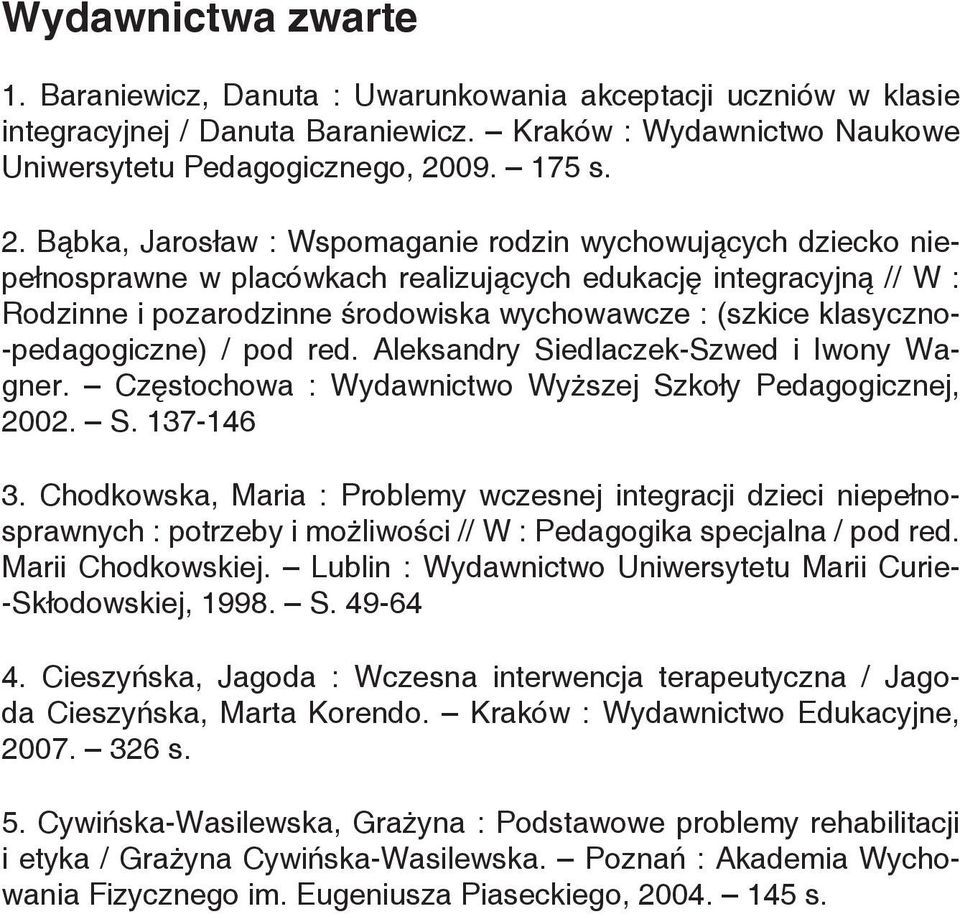 Wydawnictwa zwarte

1. Baraniewicz, Danuta : Uwarunkowania akceptacji uczniów w klasie integracyjnej / Danuta Baraniewicz. – Kraków : Wydawnictwo Naukowe Uniwersytetu Pedagogicznego, 2009. – 175 s.

2. Bąbka, Jarosław : Wspomaganie rodzin wychowujących dziecko niepełnosprawne w placówkach realizujących edukację integracyjną // W : Rodzinne i pozarodzinne środowiska wychowawcze : (szkice klasyczno-pedagogiczne) / pod red. Aleksandry Siedlaczek-Szwed i Iwony Wagner. – Częstochowa : Wydawnictwo Wyższej Szkoły Pedagogicznej, 2002. – S. 137-146

3. Chodkowska, Maria : Problemy wczesnej integracji dzieci niepełnosprawnych : potrzeby i możliwości // W : Pedagogika specjalna / pod red. Marii Chodkowskiej. – Lublin : Wydawnictwo Uniwersytetu Marii Curie-Skłodowskiej, 1998. – S. 49-64

4. Cieszyńska, Jagoda : Wczesna interwencja terapeutyczna / Jagoda Cieszyńska, Marta Korendo. – Kraków : Wydawnictwo Edukacyjne, 2007. – 326 s.

5. Cywińska-Wasilewska, Grażyna : Podstawowe problemy rehabilitacji i etyka / Grażyna Cywińska-Wasilewska. – Poznań : Akademia Wychowania Fizycznego im. Eugeniusza Piaseckiego, 2004. – 145 s.